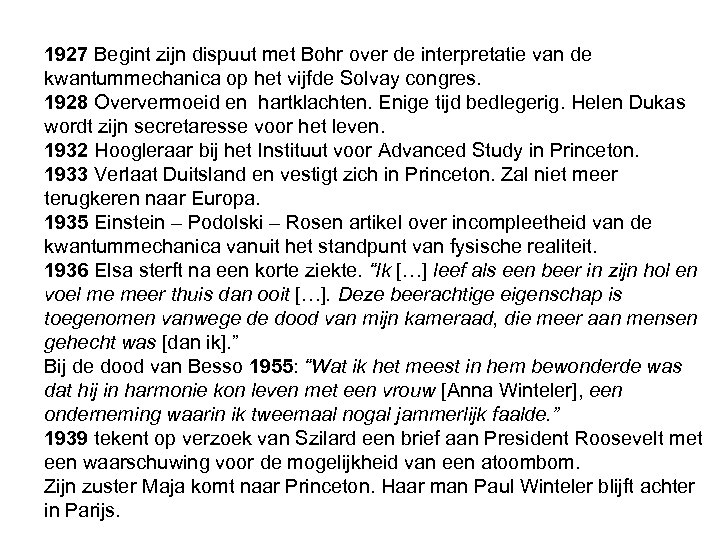 1927 Begint zijn dispuut met Bohr over de interpretatie van de kwantummechanica op het vijfde Solvay congres.
1928 Oververmoeid en hartklachten. Enige tijd bedlegerig. Helen Dukas wordt zijn secretaresse voor het leven.
1932 Hoogleraar bij het Instituut voor Advanced Study in Princeton.
1933 Verlaat Duitsland en vestigt zich in Princeton. Zal niet meer terugkeren naar Europa.
1935 Einstein – Podolski – Rosen artikel over incompleetheid van de kwantummechanica vanuit het standpunt van fysische realiteit.
1936 Elsa sterft na een korte ziekte. "Ik […] leef als een beer in zijn hol en voel me meer thuis dan ooit […]. Deze beerachtige eigenschap is toegenomen vanwege de dood van mijn kameraad, die meer aan mensen gehecht was [dan ik]."
Bij de dood van Besso 1955: "Wat ik het meest in hem bewonderde was dat hij in harmonie kon leven met een vrouw [Anna Winteler], een onderneming waarin ik tweemaal nogal jammerlijk faalde."
1939 tekent op verzoek van Szilard een brief aan President Roosevelt met een waarschuwing voor de mogelijkheid van een atoombom.
Zijn zuster Maja komt naar Princeton. Haar man Paul Winteler blijft achter in Parijs.